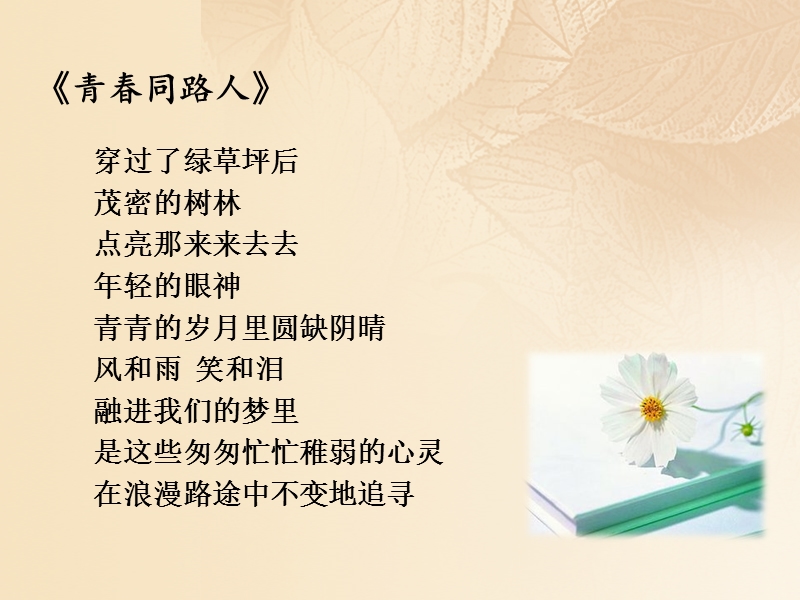 《青春同路人》

穿过了绿草坪后
茂密的树林
点亮那来来去去
年轻的眼神
青青的岁月里圆缺阴晴
风和雨 笑和泪
融进我们的梦里
是这些匆匆忙忙稚弱的心灵
在浪漫路途中不变地追寻